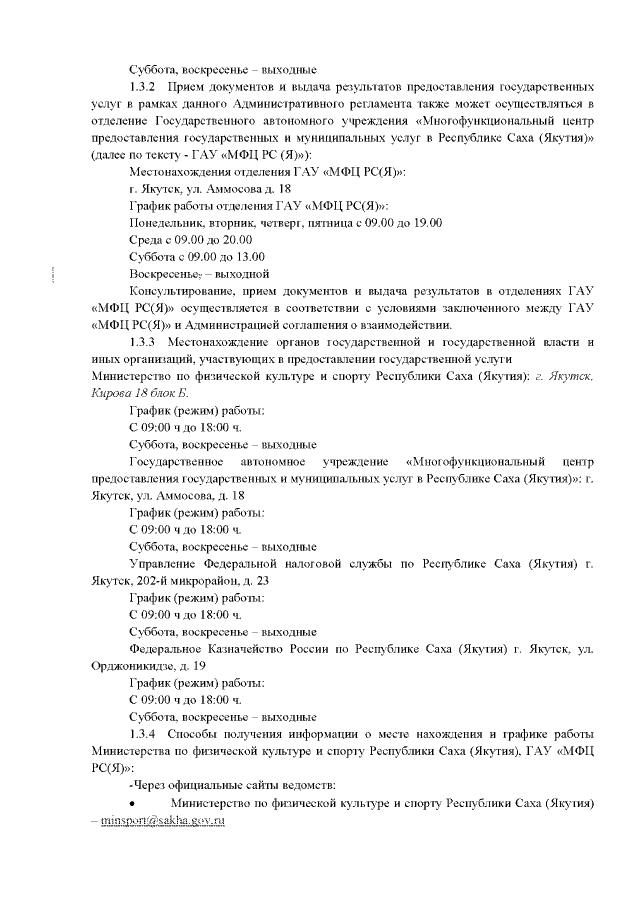 Суббота, воскресенье – выходные

1.3.2 Прием документов и выдача результатов предоставления государственных услуг в рамках данного Административного регламента также может осуществляться в отделение Государственного автономного учреждения «Многофункциональный центр предоставления государственных и муниципальных услуг в Республике Саха (Якутия)» (далее по тексту - ГАУ «МФЦ РС (Я)»):

Местонахождения отделения ГАУ «МФЦ РС(Я)»:

г. Якутск, ул. Аммосова д. 18

График работы отделения ГАУ «МФЦ РС(Я)»:

Понедельник, вторник, четверг, пятница с 09.00 до 19.00

Среда с 09.00 до 20.00

Суббота с 09.00 до 13.00

Воскресенье, – выходной

Консультирование, прием документов и выдача результатов в отделениях ГАУ «МФЦ РС(Я)» осуществляется в соответствии с условиями заключенного между ГАУ «МФЦ РС(Я)» и Администрацией соглашения о взаимодействии.

1.3.3 Местонахождение органов государственной и государственной власти и иных организаций, участвующих в предоставлении государственной услуги

Министерство по физической культуре и спорту Республики Саха (Якутия): г. Якутск, Кирова 18 блок Б.

График (режим) работы:

С 09:00 ч до 18:00 ч.

Суббота, воскресенье – выходные

Государственное автономное учреждение «Многофункциональный центр предоставления государственных и муниципальных услуг в Республике Саха (Якутия)»: г. Якутск, ул. Аммосова, д. 18

График (режим) работы:

С 09:00 ч до 18:00 ч.

Суббота, воскресенье – выходные

Управление Федеральной налоговой службы по Республике Саха (Якутия) г. Якутск, 202-й микрорайон, д. 23

График (режим) работы:

С 09:00 ч до 18:00 ч.

Суббота, воскресенье – выходные

Федеральное Казначейство России по Республике Саха (Якутия) г. Якутск, ул. Орджоникидзе, д. 19

График (режим) работы:

С 09:00 ч до 18:00 ч.

Суббота, воскресенье – выходные

1.3.4 Способы получения информации о месте нахождения и графике работы Министерства по физической культуре и спорту Республики Саха (Якутия), ГАУ «МФЦ РС(Я)»:

-Через официальные сайты ведомств:

• Министерство по физической культуре и спорту Республики Саха (Якутия) – minsport@sakha.gov.ru